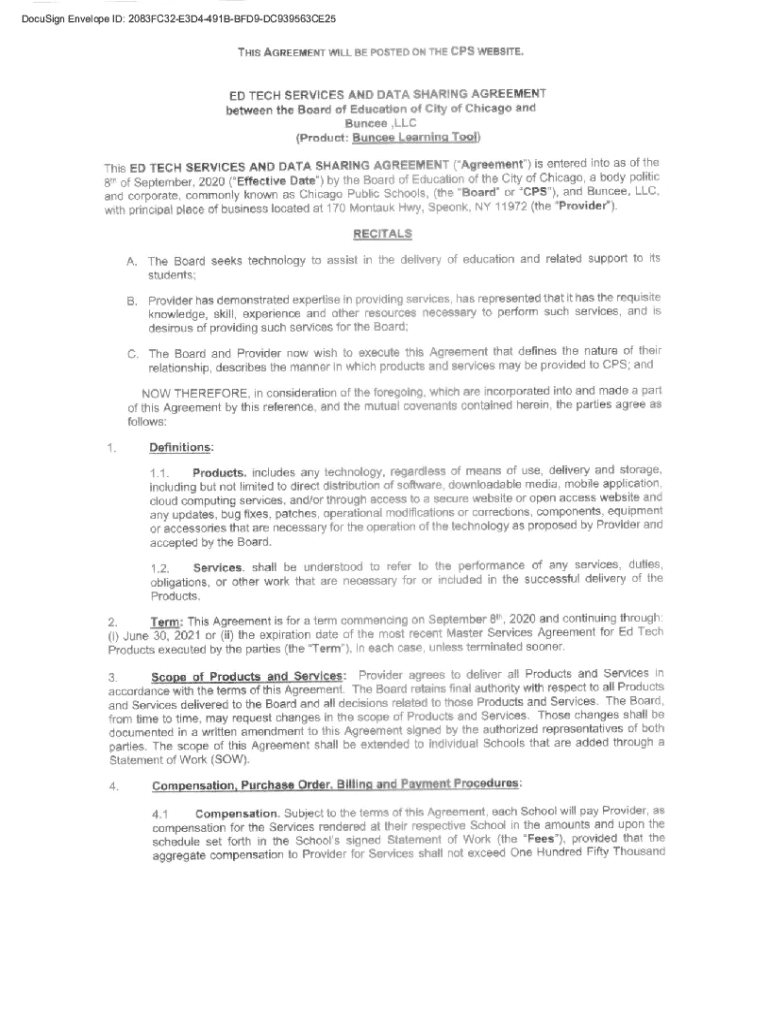 DocuSign Envelope ID: 2083FC32-E3D4-491B-BFD9-DC939563CE25

THIS AGREEMENT WILL BE POSTED ON THE CPS WEBSITE.

ED TECH SERVICES AND DATA SHARING AGREEMENT
between the Board of Education of City of Chicago and
Buncee ,LLC
(Product: Buncee Learning Tool)

This ED TECH SERVICES AND DATA SHARING AGREEMENT ("Agreement") is entered into as of the $8^{th}$ of September, 2020 ("Effective Date") by the Board of Education of the City of Chicago, a body politic and corporate, commonly known as Chicago Public Schools, (the "Board" or "CPS"), and Buncee, LLC, with principal place of business located at 170 Montauk Hwy, Speonk, NY 11972 (the "Provider").

RECITALS

A. The Board seeks technology to assist in the delivery of education and related support to its students;

B. Provider has demonstrated expertise in providing services, has represented that it has the requisite knowledge, skill, experience and other resources necessary to perform such services, and is desirous of providing such services for the Board;

C. The Board and Provider now wish to execute this Agreement that defines the nature of their relationship, describes the manner in which products and services may be provided to CPS; and

NOW THEREFORE, in consideration of the foregoing, which are incorporated into and made a part of this Agreement by this reference, and the mutual covenants contained herein, the parties agree as follows:

1. Definitions:

1.1. Products. includes any technology, regardless of means of use, delivery and storage, including but not limited to direct distribution of software, downloadable media, mobile application, cloud computing services, and/or through access to a secure website or open access website and any updates, bug fixes, patches, operational modifications or corrections, components, equipment or accessories that are necessary for the operation of the technology as proposed by Provider and accepted by the Board.

1.2. Services. shall be understood to refer to the performance of any services, duties, obligations, or other work that are necessary for or included in the successful delivery of the Products.

2. Term: This Agreement is for a term commencing on September $8^{th}$, 2020 and continuing through: (i) June 30, 2021 or (ii) the expiration date of the most recent Master Services Agreement for Ed Tech Products executed by the parties (the "Term"), in each case, unless terminated sooner.

3. Scope of Products and Services: Provider agrees to deliver all Products and Services in accordance with the terms of this Agreement. The Board retains final authority with respect to all Products and Services delivered to the Board and all decisions related to those Products and Services. The Board, from time to time, may request changes in the scope of Products and Services. Those changes shall be documented in a written amendment to this Agreement signed by the authorized representatives of both parties. The scope of this Agreement shall be extended to individual Schools that are added through a Statement of Work (SOW).

4. Compensation, Purchase Order, Billing and Payment Procedures:

4.1 Compensation. Subject to the terms of this Agreement, each School will pay Provider, as compensation for the Services rendered at their respective School in the amounts and upon the schedule set forth in the School's signed Statement of Work (the "Fees"), provided that the aggregate compensation to Provider for Services shall not exceed One Hundred Fifty Thousand